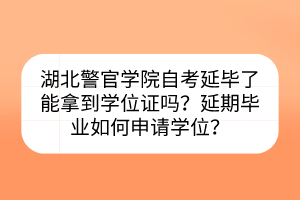 湖北警官学院自考延毕了能拿到学位证吗？延期毕业如何申请学位？